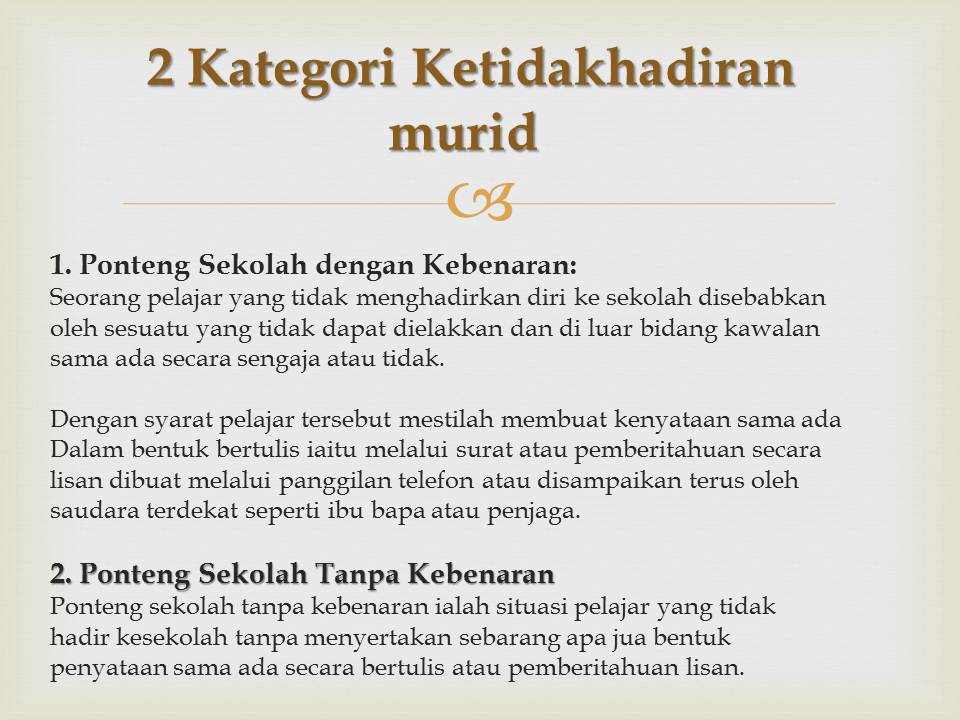 2 Kategori Ketidakhadiran murid

1. Ponteng Sekolah dengan Kebenaran:
Seorang pelajar yang tidak menghadirkan diri ke sekolah disebabkan oleh sesuatu yang tidak dapat dielakkan dan di luar bidang kawalan sama ada secara sengaja atau tidak.

Dengan syarat pelajar tersebut mestilah membuat kenyataan sama ada Dalam bentuk bertulis iaitu melalui surat atau pemberitahuan secara lisan dibuat melalui panggilan telefon atau disampaikan terus oleh saudara terdekat seperti ibu bapa atau penjaga.

2. Ponteng Sekolah Tanpa Kebenaran
Ponteng sekolah tanpa kebenaran ialah situasi pelajar yang tidak hadir kesekolah tanpa menyertakan sebarang apa jua bentuk penyataan sama ada secara bertulis atau pemberitahuan lisan.